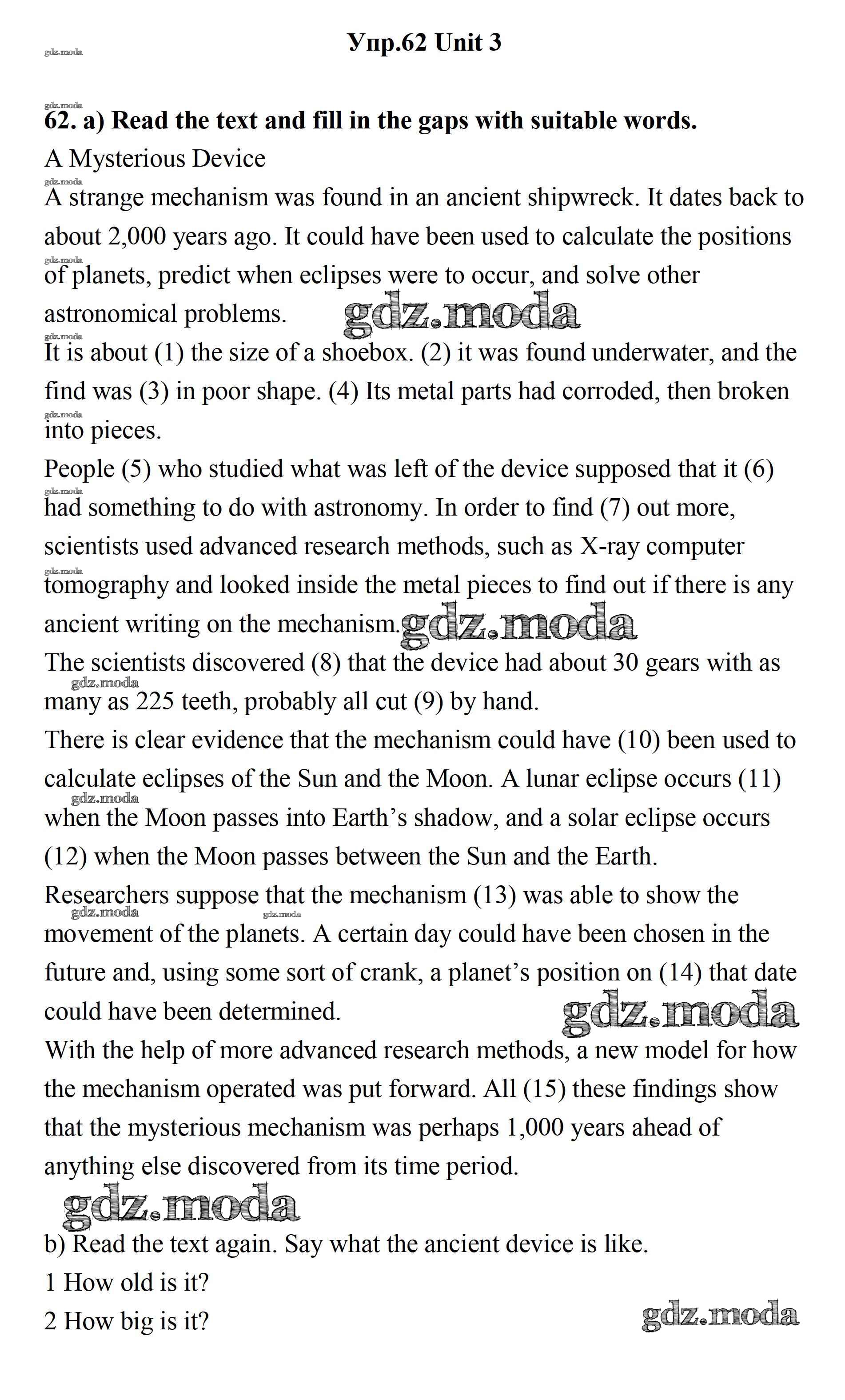 gdz.moda

Упр.62 Unit 3

gdz.moda

62. a) Read the text and fill in the gaps with suitable words.

A Mysterious Device

gdz.moda

A strange mechanism was found in an ancient shipwreck. It dates back to about 2,000 years ago. It could have been used to calculate the positions of planets, predict when eclipses were to occur, and solve other astronomical problems.

gdz.moda

It is about (1) the size of a shoebox. (2) it was found underwater, and the find was (3) in poor shape. (4) Its metal parts had corroded, then broken into pieces.

People (5) who studied what was left of the device supposed that it (6) had something to do with astronomy. In order to find (7) out more, scientists used advanced research methods, such as X-ray computer tomography and looked inside the metal pieces to find out if there is any ancient writing on the mechanism.

gdz.moda

The scientists discovered (8) that the device had about 30 gears with as many as 225 teeth, probably all cut (9) by hand.

There is clear evidence that the mechanism could have (10) been used to calculate eclipses of the Sun and the Moon. A lunar eclipse occurs (11) when the Moon passes into Earth's shadow, and a solar eclipse occurs (12) when the Moon passes between the Sun and the Earth.

Researchers suppose that the mechanism (13) was able to show the movement of the planets. A certain day could have been chosen in the future and, using some sort of crank, a planet's position on (14) that date could have been determined.

gdz.moda

With the help of more advanced research methods, a new model for how the mechanism operated was put forward. All (15) these findings show that the mysterious mechanism was perhaps 1,000 years ahead of anything else discovered from its time period.

gdz.moda

b) Read the text again. Say what the ancient device is like.

1 How old is it?

2 How big is it?

gdz.moda